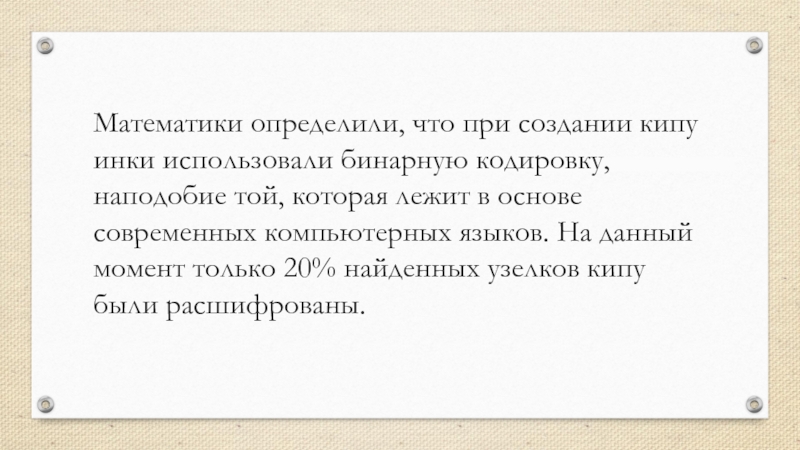 Математики определили, что при создании кипу инки использовали бинарную кодировку, наподобие той, которая лежит в основе современных компьютерных языков. На данный момент только 20% найденных узелков кипу были расшифрованы.